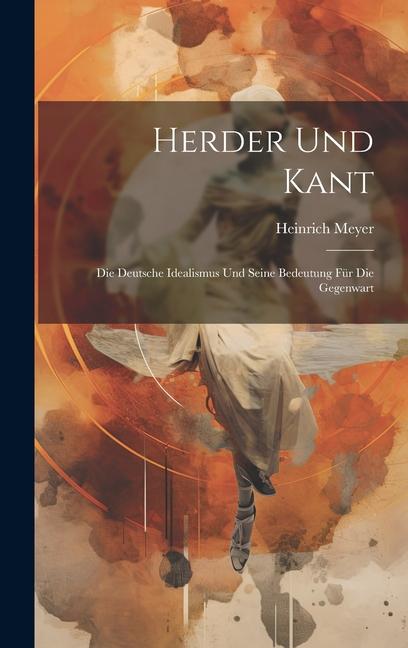 Herder Und Kant

Heinrich Meyer

Die Deutsche Idealismus Und Seine Bedeutung Für Die Gegenwart